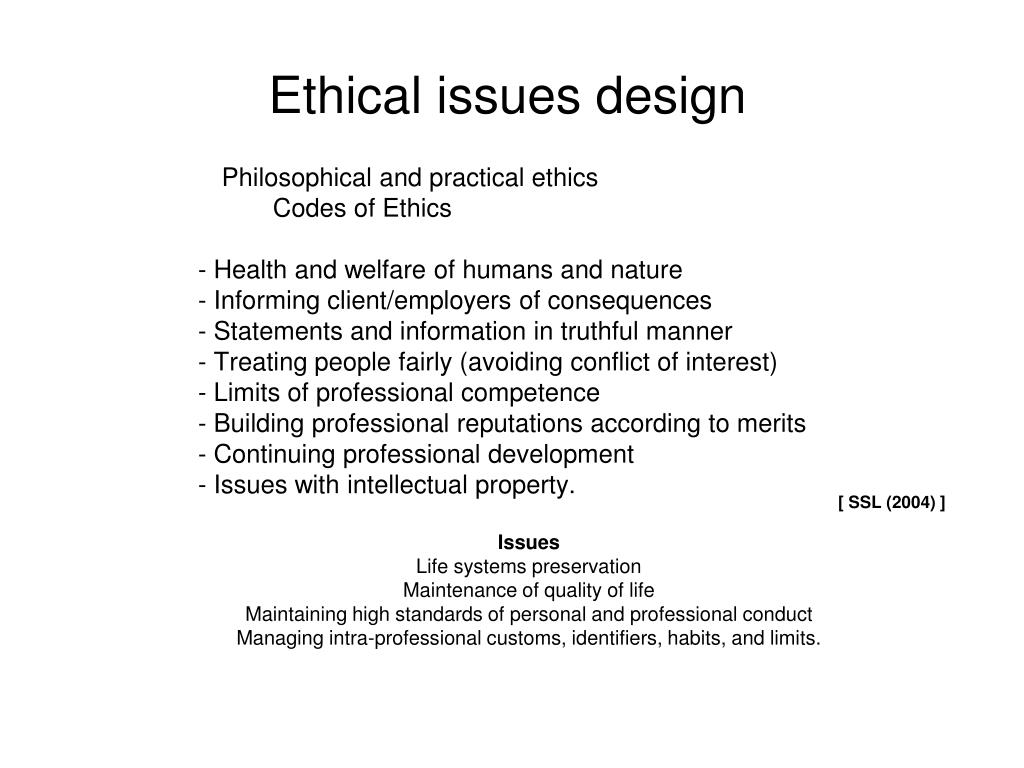 Ethical issues design

Philosophical and practical ethics
Codes of Ethics

- Health and welfare of humans and nature
- Informing client/employers of consequences
- Statements and information in truthful manner
- Treating people fairly (avoiding conflict of interest)
- Limits of professional competence
- Building professional reputations according to merits
- Continuing professional development
- Issues with intellectual property.

[ SSL (2004) ]

Issues
Life systems preservation
Maintenance of quality of life
Maintaining high standards of personal and professional conduct
Managing intra-professional customs, identifiers, habits, and limits.